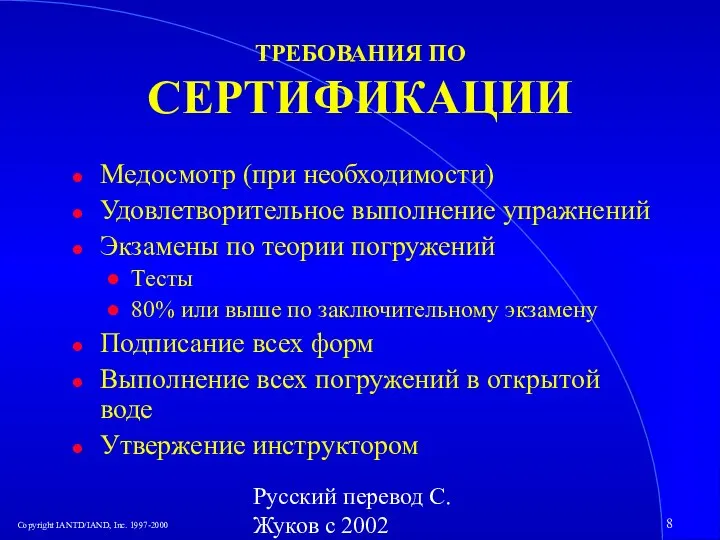 ТРЕБОВАНИЯ ПО
СЕРТИФИКАЦИИ

- Медосмотр (при необходимости)
- Удовлетворительное выполнение упражнений
- Экзамены по теории погружений
  - Тесты
  - 80% или выше по заключительному экзамену
- Подписание всех форм
- Выполнение всех погружений в открытой воде
- Утвержение инструктором

Copyright IANTD/IAND, Inc. 1997-2000

Русский перевод С. Жуков с 2002

8